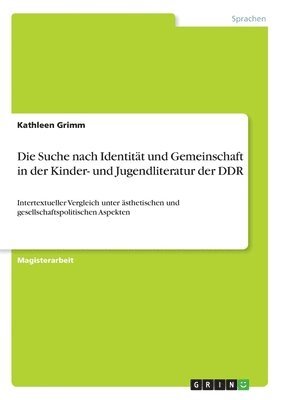 Sprachen

Kathleen Grimm

Die Suche nach Identität und Gemeinschaft in der Kinder- und Jugendliteratur der DDR

Intertextueller Vergleich unter ästhetischen und gesellschaftspolitischen Aspekten

Magisterarbeit

GRIN